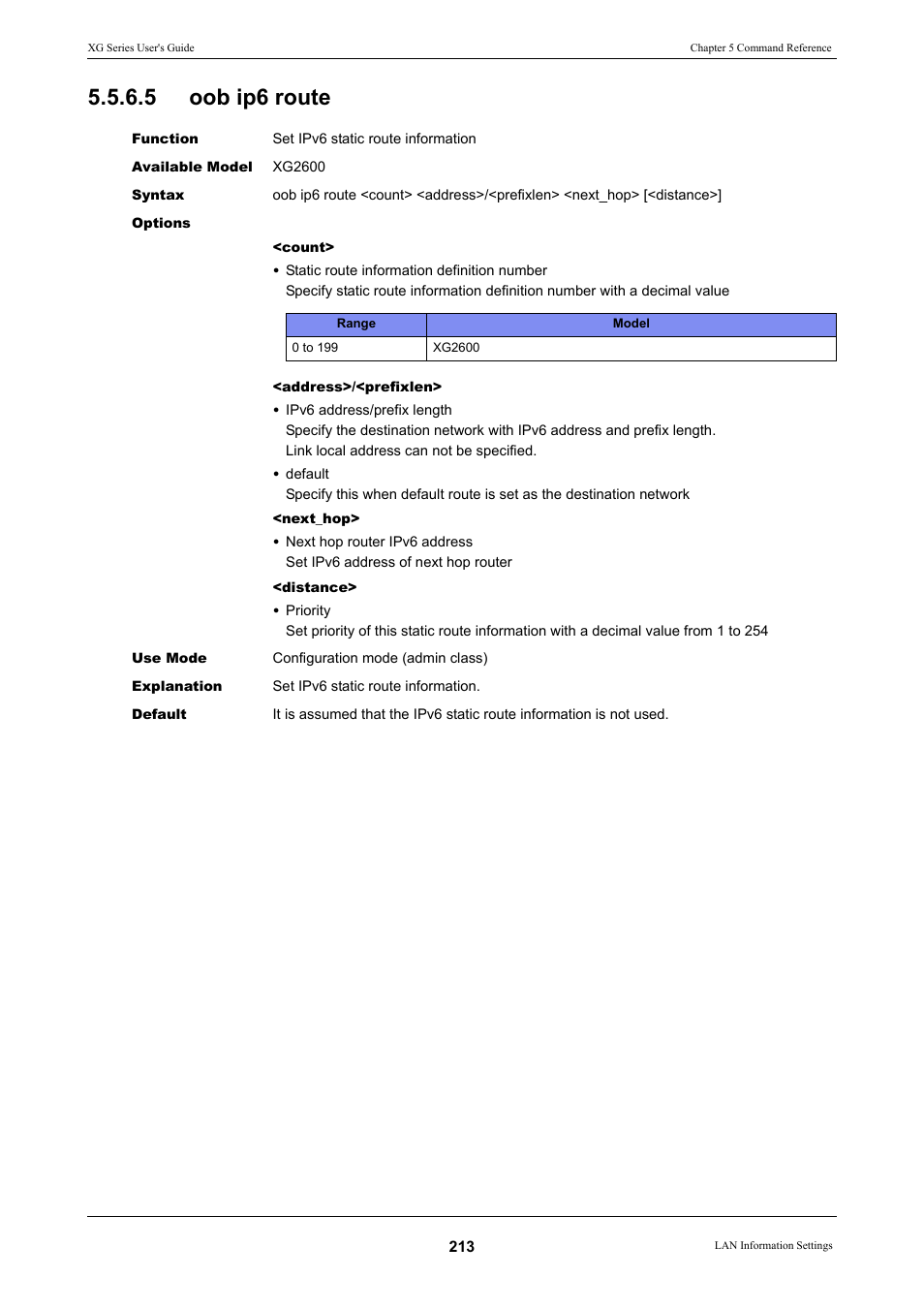 XG Series User's Guide

Chapter 5 Command Reference

5.5.6.5 oob ip6 route

Function
Set IPv6 static route information

Available Model
XG2600

Syntax
oob ip6 route <count> <address>/<prefixlen> <next_hop> [<distance>]

Options

<count>

• Static route information definition number
Specify static route information definition number with a decimal value

| Range | Model |
|---|---|
| 0 to 199 | XG2600 |

<address>/<prefixlen>

• IPv6 address/prefix length
Specify the destination network with IPv6 address and prefix length.
Link local address can not be specified.

• default
Specify this when default route is set as the destination network

<next_hop>

• Next hop router IPv6 address
Set IPv6 address of next hop router

<distance>

• Priority
Set priority of this static route information with a decimal value from 1 to 254

Use Mode
Configuration mode (admin class)

Explanation
Set IPv6 static route information.

Default
It is assumed that the IPv6 static route information is not used.

213

LAN Information Settings